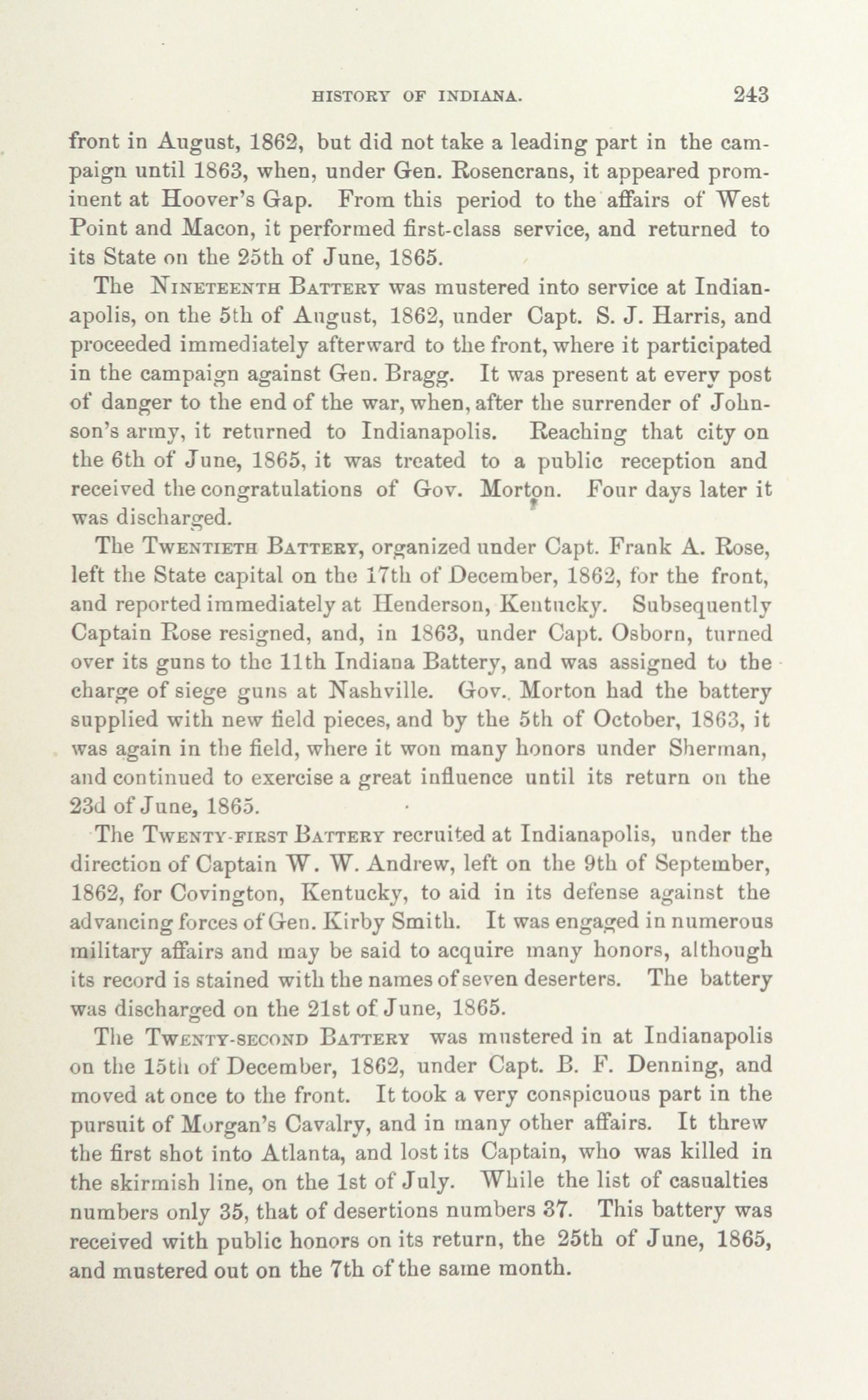 HISTORY OF INDIANA. 243

front in August, 1862, but did not take a leading part in the campaign until 1863, when, under Gen. Rosencrans, it appeared prominent at Hoover's Gap. From this period to the affairs of West Point and Macon, it performed first-class service, and returned to its State on the 25th of June, 1865.

The Nineteenth Battery was mustered into service at Indianapolis, on the 5th of August, 1862, under Capt. S. J. Harris, and proceeded immediately afterward to the front, where it participated in the campaign against Gen. Bragg. It was present at every post of danger to the end of the war, when, after the surrender of Johnson's army, it returned to Indianapolis. Reaching that city on the 6th of June, 1865, it was treated to a public reception and received the congratulations of Gov. Morton. Four days later it was discharged.

The Twentieth Battery, organized under Capt. Frank A. Rose, left the State capital on the 17th of December, 1862, for the front, and reported immediately at Henderson, Kentucky. Subsequently Captain Rose resigned, and, in 1863, under Capt. Osborn, turned over its guns to the 11th Indiana Battery, and was assigned to the charge of siege guns at Nashville. Gov. Morton had the battery supplied with new field pieces, and by the 5th of October, 1863, it was again in the field, where it won many honors under Sherman, and continued to exercise a great influence until its return on the 23d of June, 1865.

The Twenty-first Battery recruited at Indianapolis, under the direction of Captain W. W. Andrew, left on the 9th of September, 1862, for Covington, Kentucky, to aid in its defense against the advancing forces of Gen. Kirby Smith. It was engaged in numerous military affairs and may be said to acquire many honors, although its record is stained with the names of seven deserters. The battery was discharged on the 21st of June, 1865.

The Twenty-second Battery was mustered in at Indianapolis on the 15th of December, 1862, under Capt. B. F. Denning, and moved at once to the front. It took a very conspicuous part in the pursuit of Morgan's Cavalry, and in many other affairs. It threw the first shot into Atlanta, and lost its Captain, who was killed in the skirmish line, on the 1st of July. While the list of casualties numbers only 35, that of desertions numbers 37. This battery was received with public honors on its return, the 25th of June, 1865, and mustered out on the 7th of the same month.